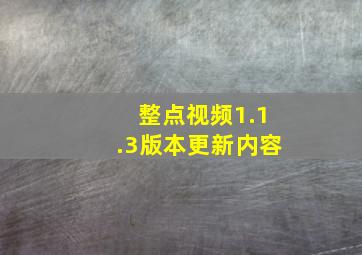 整点视频1.1.3版本更新内容